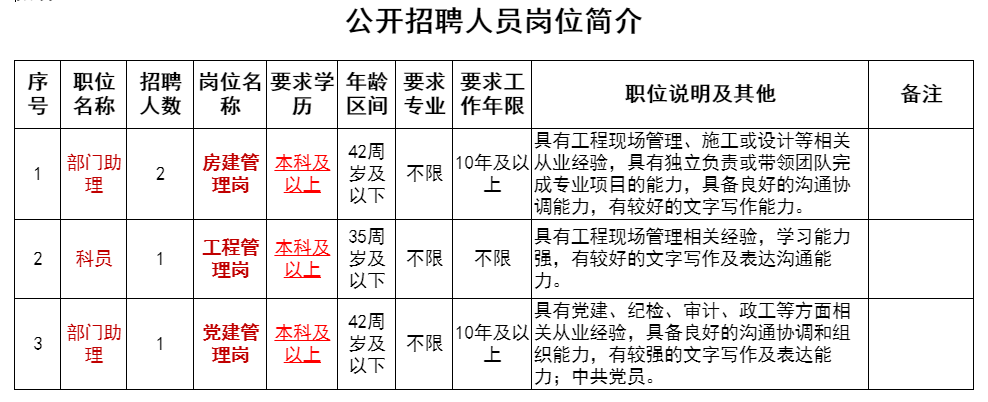 公开招聘人员岗位简介

| 序号 | 职位名称 | 招聘人数 | 岗位名称 | 要求学历 | 年龄区间 | 要求专业 | 要求工作年限 | 职位说明及其他 | 备注 |
|---|---|---|---|---|---|---|---|---|---|
| 1 | 部门助理 | 2 | 房建管理岗 | 本科及以上 | 42周岁及以下 | 不限 | 10年及以上 | 具有工程现场管理、施工或设计等相关从业经验，具有独立负责或带领团队完成专业项目的能力，具备良好的沟通协调能力，有较好的文字写作能力。 | |
| 2 | 科员 | 1 | 工程管理岗 | 本科及以上 | 35周岁及以下 | 不限 | 不限 | 具有工程现场管理相关经验，学习能力强，有较好的文字写作及表达沟通能力。 | |
| 3 | 部门助理 | 1 | 党建管理岗 | 本科及以上 | 42周岁及以下 | 不限 | 10年及以上 | 具有党建、纪检、审计、政工等方面相关从业经验，具备良好的沟通协调和组织能力，有较强的文字写作及表达能力；中共党员。 | |